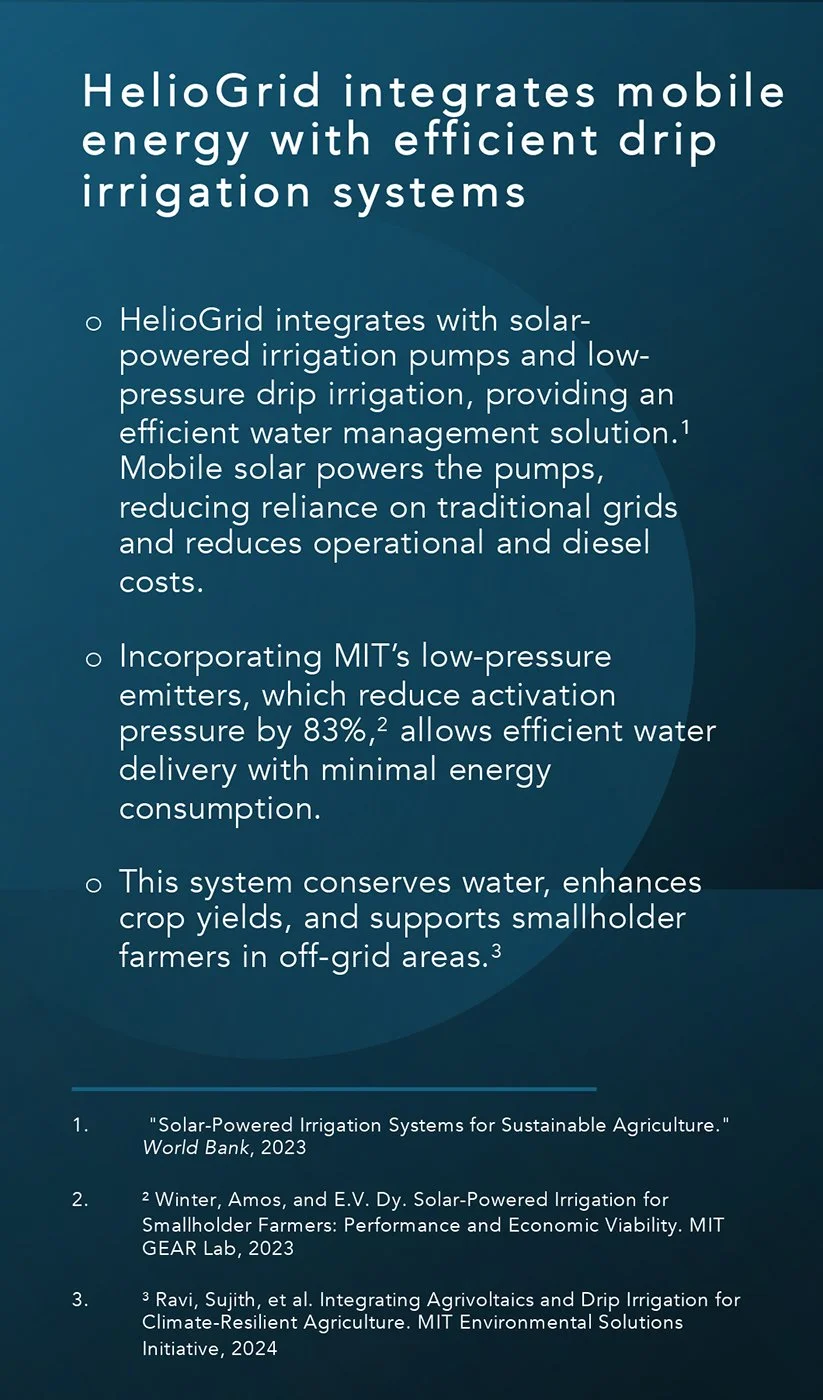 HelioGrid integrates mobile energy with efficient drip irrigation systems

o HelioGrid integrates with solar-powered irrigation pumps and low-pressure drip irrigation, providing an efficient water management solution.$^1$ Mobile solar powers the pumps, reducing reliance on traditional grids and reduces operational and diesel costs.

o Incorporating MIT's low-pressure emitters, which reduce activation pressure by 83%,$^2$ allows efficient water delivery with minimal energy consumption.

o This system conserves water, enhances crop yields, and supports smallholder farmers in off-grid areas.$^3$

1. "Solar-Powered Irrigation Systems for Sustainable Agriculture." World Bank, 2023

2. $^2$ Winter, Amos, and E.V. Dy. Solar-Powered Irrigation for Smallholder Farmers: Performance and Economic Viability. MIT GEAR Lab, 2023

3. $^3$ Ravi, Sujith, et al. Integrating Agrivoltaics and Drip Irrigation for Climate-Resilient Agriculture. MIT Environmental Solutions Initiative, 2024